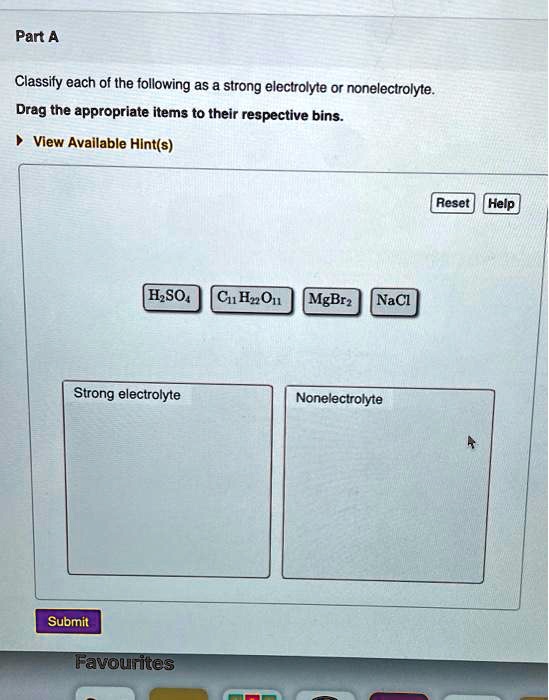 Part A

Classify each of the following as a strong electrolyte or nonelectrolyte.

Drag the appropriate items to their respective bins.

View Available Hint(s)

Reset Help

$H_2SO_4$ $C_{11}H_{22}O_{11}$ $MgBr_2$ $NaCl$

Strong electrolyte

Nonelectrolyte

Submit

Favourites